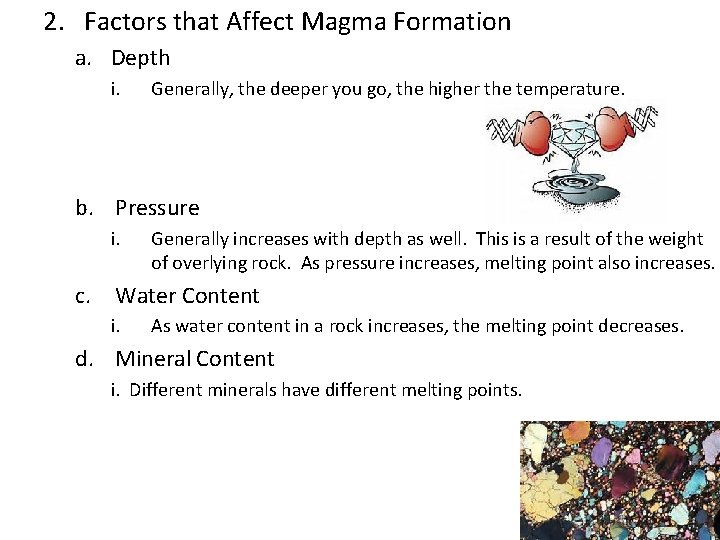 2. Factors that Affect Magma Formation

a. Depth

i. Generally, the deeper you go, the higher the temperature.

b. Pressure

i. Generally increases with depth as well. This is a result of the weight of overlying rock. As pressure increases, melting point also increases.

c. Water Content

i. As water content in a rock increases, the melting point decreases.

d. Mineral Content

i. Different minerals have different melting points.